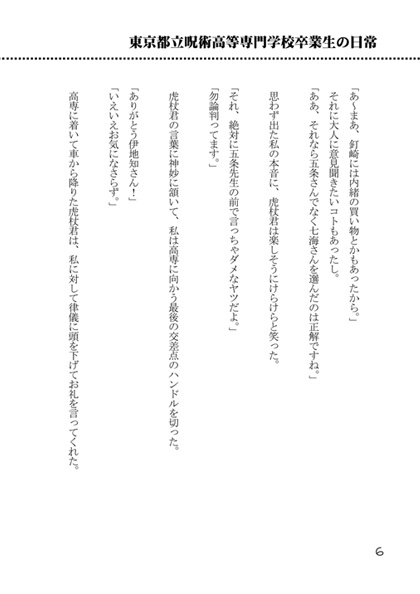 東京都立呪術高等専門学校卒業生の日常

「あ〜まあ、釘崎には内緒の買い物とかもあったから。」
それに大人に意見聞きたいコトもあったし。
「ああ、それなら五条さんでなく七海さんを選んだのは正解ですね。」
思わず出た私の本音に、虎杖君は楽しそうにけらけらと笑った。
「それ、絶対に五条先生の前で言っちゃダメなヤツだよ。」
「勿論判ってます。」
虎杖君の言葉に神妙に頷いて、私は高専に向かう最後の交差点のハンドルを切った。
「ありがとう伊地知さん！」
「いえいえお気になさらず。」
高専に着いて車から降りた虎杖君は、私に対して律儀に頭を下げてお礼を言ってくれた。

6